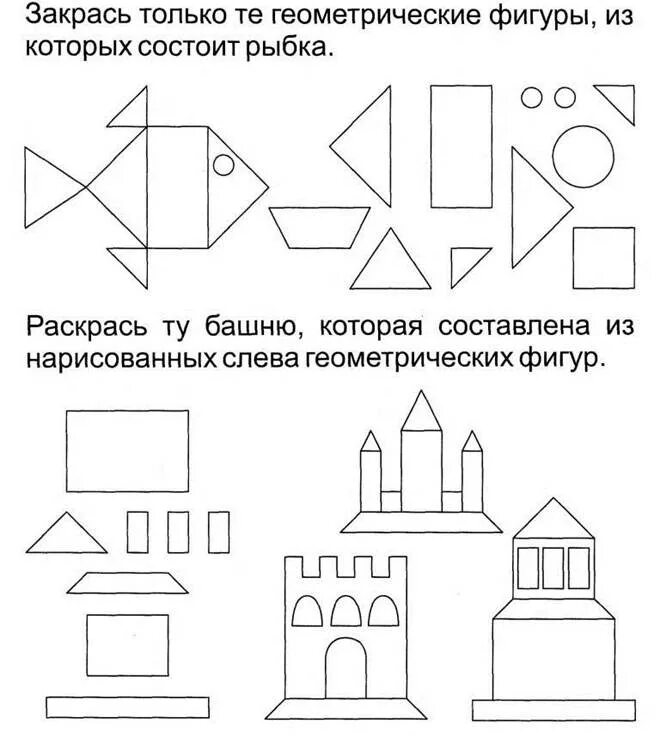 Закрась только те геометрические фигуры, из которых состоит рыбка.

Раскрась ту башню, которая составлена из нарисованных слева геометрических фигур.